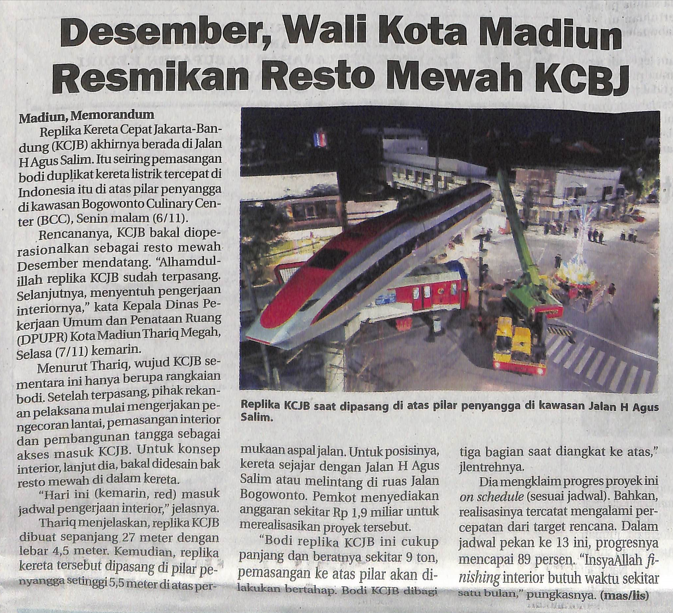 Desember, Wali Kota Madiun Resmikan Resto Mewah KCBJ

Madiun, Memorandum

Replika Kereta Cepat Jakarta-Bandung (KCJB) akhirnya berada di Jalan H Agus Salim. Itu seiring pemasangan bodi duplikat kereta listrik tercepat di Indonesia itu di atas pilar penyangga di kawasan Bogowonto Culinary Center (BCC), Senin malam (6/11).

Rencananya, KCJB bakal dioperasionalkan sebagai resto mewah Desember mendatang. "Alhamdulillah replika KCJB sudah terpasang. Selanjutnya, menyentuh pengerjaan interiornya," kata Kepala Dinas Pekerjaan Umum dan Penataan Ruang (DPUPR) Kota Madiun Thariq Megah, Selasa (7/11) kemarin.

Menurut Thariq, wujud KCJB sementara ini hanya berupa rangkaian bodi. Setelah terpasang, pihak rekanan pelaksana mulai mengerjakan pengecoran lantai, pemasangan interior dan pembangunan tangga sebagai akses masuk KCJB. Untuk konsep interior, lanjut dia, bakal didesain bak resto mewah di dalam kereta.

"Hari ini (kemarin, red) masuk jadwal pengerjaan interior," jelasnya.

Thariq menjelaskan, replika KCJB dibuat sepanjang 27 meter dengan lebar 4,5 meter. Kemudian, replika kereta tersebut dipasang di pilar penyangga setinggi 5,5 meter di atas permukaan aspal jalan. Untuk posisinya, kereta sejajar dengan Jalan H Agus Salim atau melintang di ruas Jalan Bogowonto. Pemkot menyediakan anggaran sekitar Rp 1,9 miliar untuk merealisasikan proyek tersebut.

"Bodi replika KCJB ini cukup panjang dan beratnya sekitar 9 ton, pemasangan ke atas pilar akan dilakukan bertahap. Bodi KCJB dibagi tiga bagian saat diangkat ke atas," jlentrehnya.

Dia mengklaim progres proyek ini on schedule (sesuai jadwal). Bahkan, realisasinya tercatat mengalami percepatan dari target rencana. Dalam jadwal pekan ke 13 ini, progresnya mencapai 89 persen. "InsyaAllah finishing interior butuh waktu sekitar satu bulan," pungkasnya. (mas/lis)

Replika KCJB saat dipasang di atas pilar penyangga di kawasan Jalan H Agus Salim.